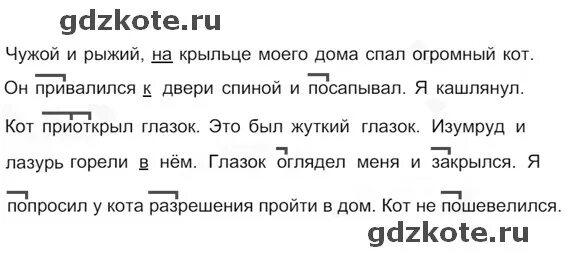 gdzkote.ru

Чужой и рыжий, на крыльце моего дома спал огромный кот. Он привалился к двери спиной и посапывал. Я кашлянул. Кот приоткрыл глазок. Это был жуткий глазок. Изумруд и лазурь горели в нём. Глазок оглядел меня и закрылся. Я попросил у кота разрешения пройти в дом. Кот не пошевелился.

gdzkote.ru